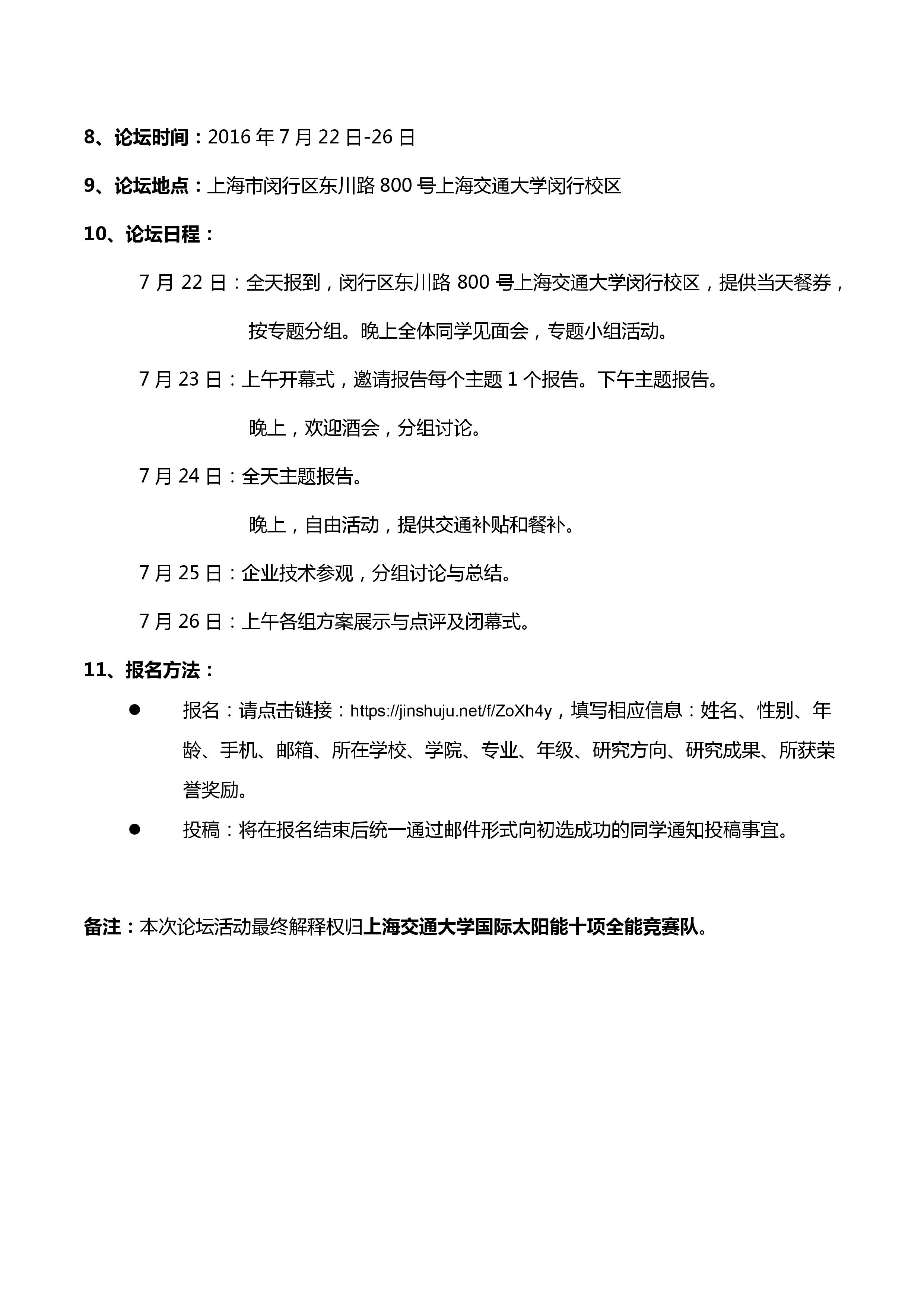 8、论坛时间：2016 年 7 月 22 日-26 日

9、论坛地点：上海市闵行区东川路 800 号上海交通大学闵行校区

10、论坛日程：

7 月 22 日：全天报到，闵行区东川路 800 号上海交通大学闵行校区，提供当天餐券，按专题分组。晚上全体同学见面会，专题小组活动。

7 月 23 日：上午开幕式，邀请报告每个主题 1 个报告。下午主题报告。

晚上，欢迎酒会，分组讨论。

7 月 24 日：全天主题报告。

晚上，自由活动，提供交通补贴和餐补。

7 月 25 日：企业技术参观，分组讨论与总结。

7 月 26 日：上午各组方案展示与点评及闭幕式。

11、报名方法：

● 报名：请点击链接：https://jinshuju.net/f/ZoXh4y，填写相应信息：姓名、性别、年龄、手机、邮箱、所在学校、学院、专业、年级、研究方向、研究成果、所获荣誉奖励。

● 投稿：将在报名结束后统一通过邮件形式向初选成功的同学通知投稿事宜。

备注：本次论坛活动最终解释权归上海交通大学国际太阳能十项全能竞赛队。